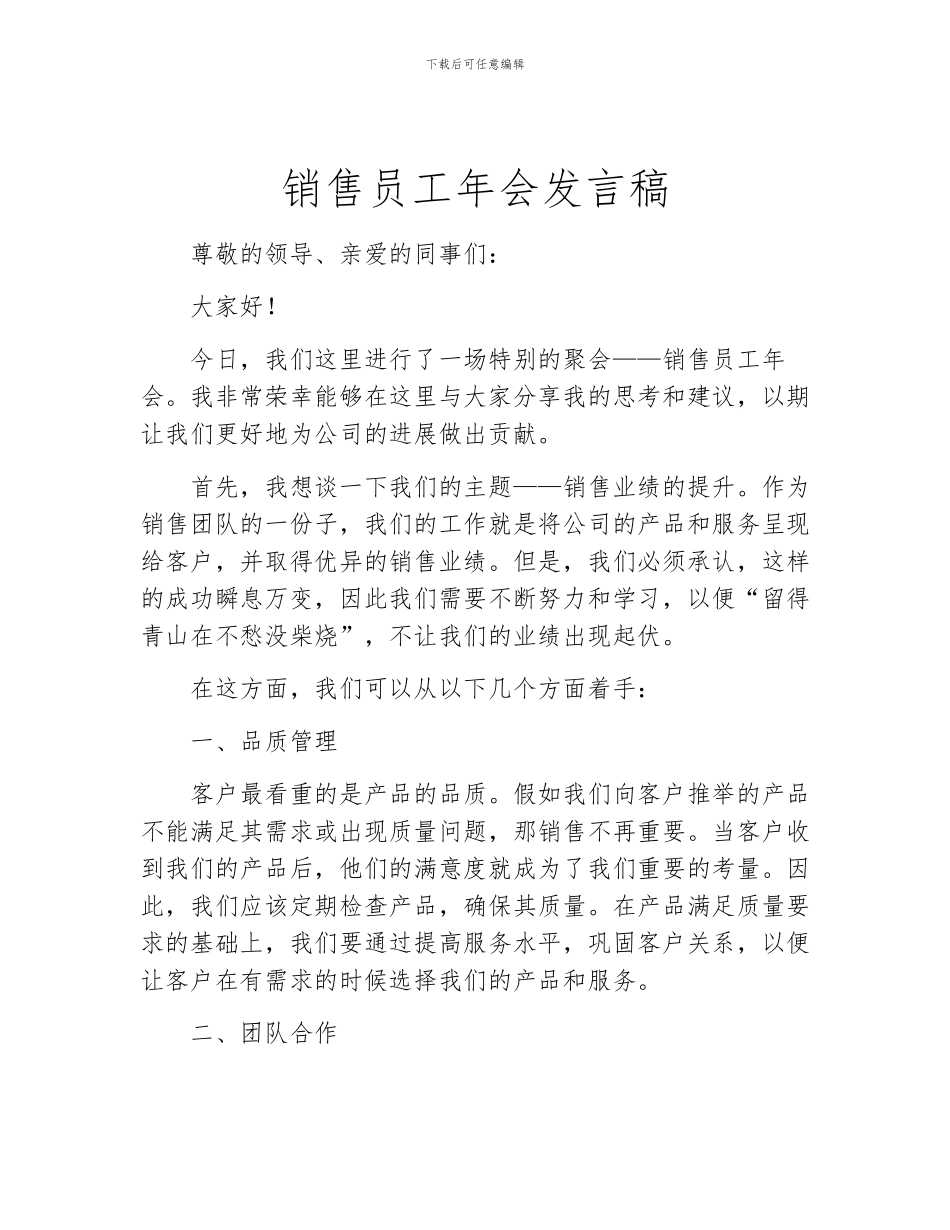 下载后可任意编辑

销售员工年会发言稿

尊敬的领导、亲爱的同事们：

大家好！

今日，我们这里进行了一场特别的聚会——销售员工年会。我非常荣幸能够在这里与大家分享我的思考和建议，以期让我们更好地为公司的进展做出贡献。

首先，我想谈一下我们的主题——销售业绩的提升。作为销售团队的一份子，我们的工作就是将公司的产品和服务呈现给客户，并取得优异的销售业绩。但是，我们必须承认，这样的成功瞬息万变，因此我们需要不断努力和学习，以便“留得青山在不愁没柴烧”，不让我们的业绩出现起伏。

在这方面，我们可以从以下几个方面着手：

一、品质管理

客户最看重的是产品的品质。假如我们向客户推举的产品不能满足其需求或出现质量问题，那销售不再重要。当客户收到我们的产品后，他们的满意度就成为了我们重要的考量。因此，我们应该定期检查产品，确保其质量。在产品满足质量要求的基础上，我们要通过提高服务水平，巩固客户关系，以便让客户在有需求的时候选择我们的产品和服务。

二、团队合作